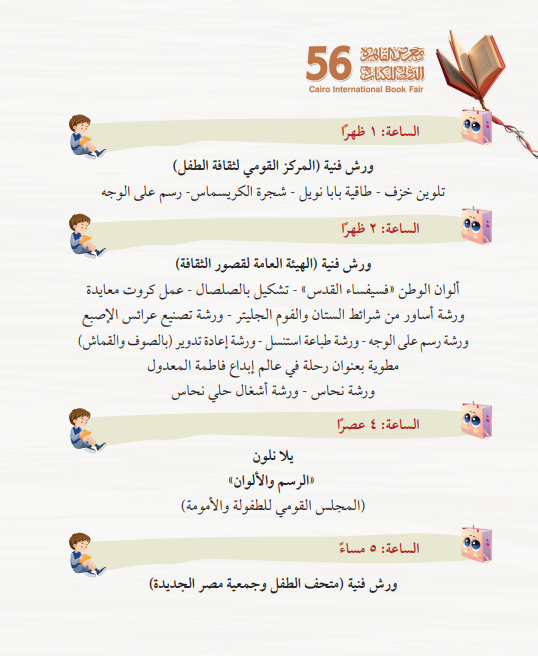 56 معرض القاهرة الدولي للكتاب
Cairo International Book Fair

الساعة: ١ ظهرًا

ورش فنية (المركز القومي لثقافة الطفل)
تلوين خزف - طاقية بابا نويل - شجرة الكريسماس- رسم على الوجه

الساعة: ٢ ظهرًا

ورش فنية (الهيئة العامة لقصور الثقافة)
ألوان الوطن «فسيفساء القدس» - تشكيل بالصلصال - عمل كروت معايدة
ورشة أساور من شرائط الستان والفوم الجليتر - ورشة تصنيع عرائس الإصبع
ورشة رسم على الوجه - ورشة طباعة استنسل - ورشة إعادة تدوير (بالصوف والقماش)
مطوية بعنوان رحلة في عالم إبداع فاطمة المعدول
ورشة نحاس - ورشة أشغال حلي نحاس

الساعة: ٤ عصرًا

يلا نلون
«الرسم والألوان»
(المجلس القومي للطفولة والأمومة)

الساعة: ٥ مساءً

ورش فنية (متحف الطفل وجمعية مصر الجديدة)